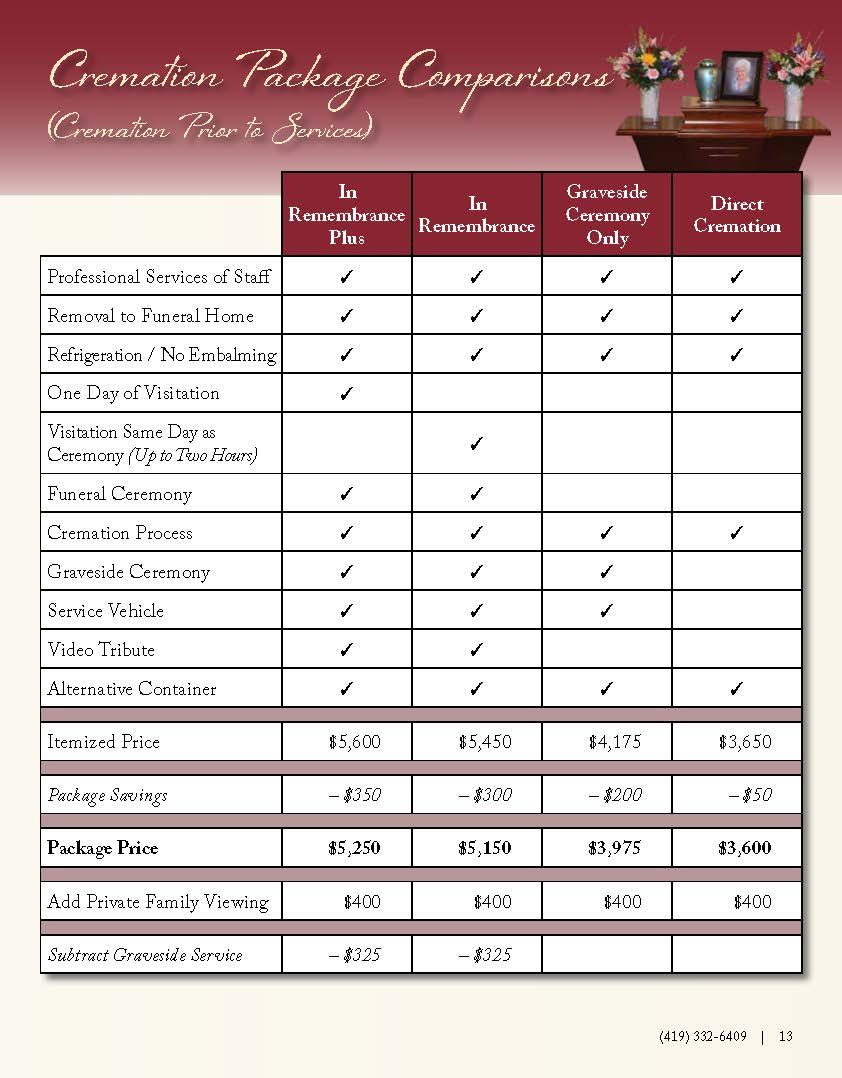 Cremation Package Comparisons
(Cremation Prior to Services)

| | In Remembrance Plus | In Remembrance | Graveside Ceremony Only | Direct Cremation |
|---|---|---|---|---|
| Professional Services of Staff | ✓ | ✓ | ✓ | ✓ |
| Removal to Funeral Home | ✓ | ✓ | ✓ | ✓ |
| Refrigeration / No Embalming | ✓ | ✓ | ✓ | ✓ |
| One Day of Visitation | ✓ | | | |
| Visitation Same Day as Ceremony (Up to Two Hours) | | ✓ | | |
| Funeral Ceremony | ✓ | ✓ | | |
| Cremation Process | ✓ | ✓ | ✓ | ✓ |
| Graveside Ceremony | ✓ | ✓ | ✓ | |
| Service Vehicle | ✓ | ✓ | ✓ | |
| Video Tribute | ✓ | ✓ | | |
| Alternative Container | ✓ | ✓ | ✓ | ✓ |
| Itemized Price | $5,600 | $5,450 | $4,175 | $3,650 |
| Package Savings | – $350 | – $300 | – $200 | – $50 |
| Package Price | $5,250 | $5,150 | $3,975 | $3,600 |
| Add Private Family Viewing | $400 | $400 | $400 | $400 |
| Subtract Graveside Service | – $325 | – $325 | | |

(419) 332-6409 | 13